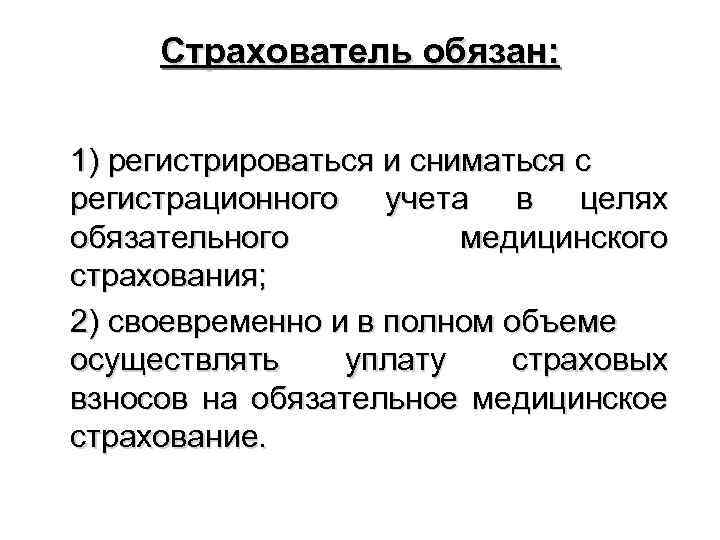 Страхователь обязан:

1) регистрироваться и сниматься с регистрационного учета в целях обязательного медицинского страхования;

2) своевременно и в полном объеме осуществлять уплату страховых взносов на обязательное медицинское страхование.